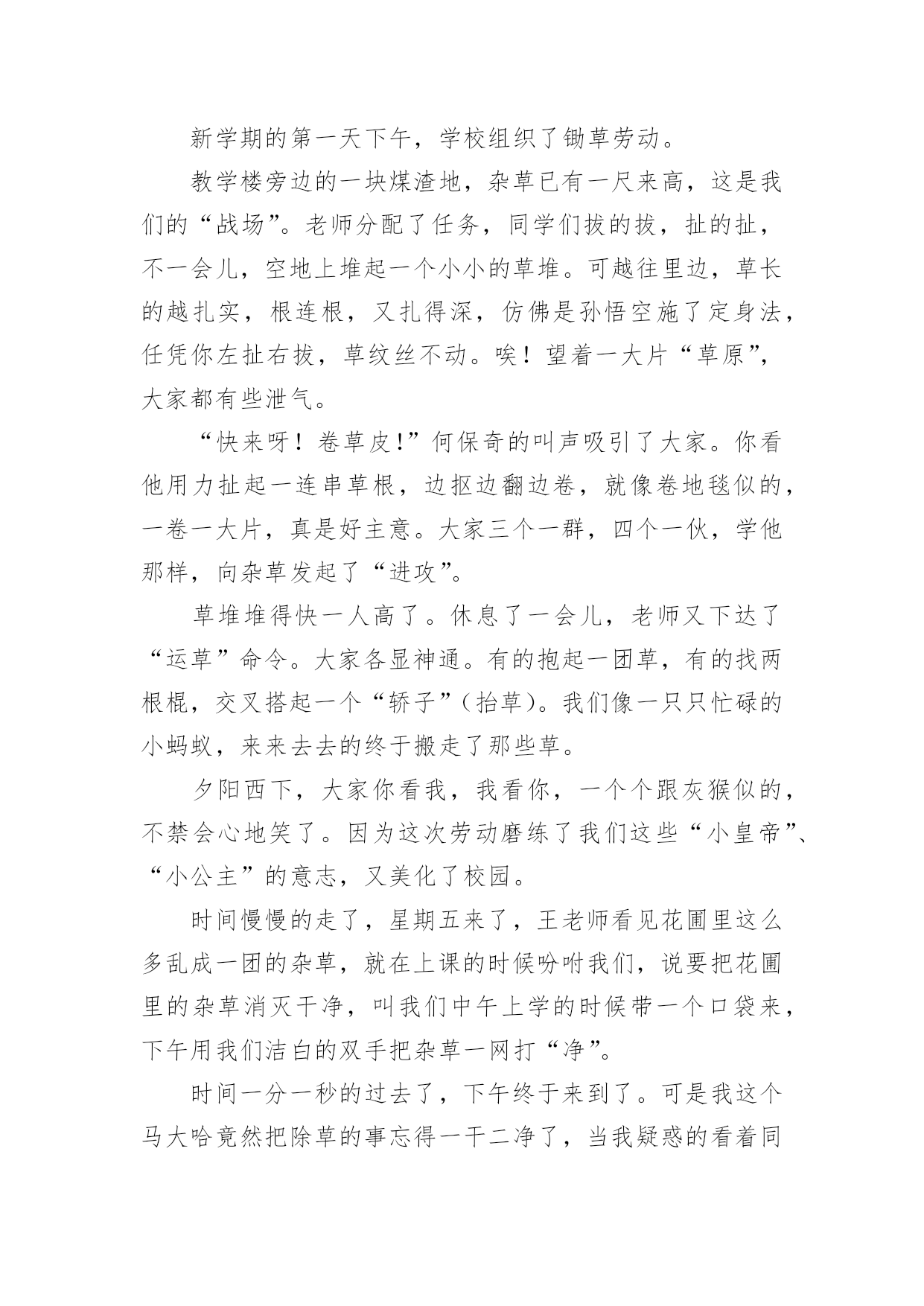 新学期的第一天下午，学校组织了锄草劳动。

教学楼旁边的一块煤渣地，杂草已有一尺来高，这是我们的“战场”。老师分配了任务，同学们拔的拔，扯的扯，不一会儿，空地上堆起一个小小的草堆。可越往里边，草长的越扎实，根连根，又扎得深，仿佛是孙悟空施了定身法，任凭你左扯右拔，草纹丝不动。唉！望着一大片“草原”，大家都有些泄气。

“快来呀！卷草皮!”何保奇的叫声吸引了大家。你看他用力扯起一连串草根，边抠边翻边卷，就像卷地毯似的，一卷一大片，真是好主意。大家三个一群，四个一伙，学他那样，向杂草发起了“进攻”。

草堆堆得快一人高了。休息了一会儿，老师又下达了“运草”命令。大家各显神通。有的抱起一团草，有的找两根棍，交叉搭起一个“轿子”（抬草）。我们像一只只忙碌的小蚂蚁，来来去去的终于搬走了那些草。

夕阳西下，大家你看我，我看你，一个个跟灰猴似的，不禁会心地笑了。因为这次劳动磨练了我们这些“小皇帝”、“小公主”的意志，又美化了校园。

时间慢慢的走了，星期五来了，王老师看见花圃里这么多乱成一团的杂草，就在上课的时候吩咐我们，说要把花圃里的杂草消灭干净，叫我们中午上学的时候带一个口袋来，下午用我们洁白的双手把杂草一网打“净”。

时间一分一秒的过去了，下午终于来到了。可是我这个马大哈竟然把除草的事忘得一干二净了，当我疑惑的看着同